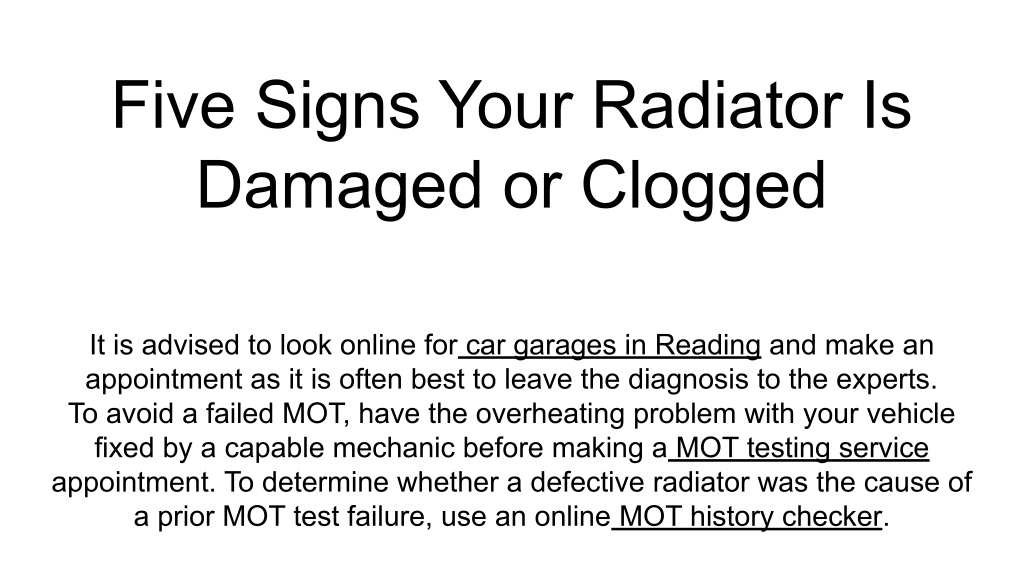 Five Signs Your Radiator Is Damaged or Clogged

It is advised to look online for car garages in Reading and make an appointment as it is often best to leave the diagnosis to the experts.
To avoid a failed MOT, have the overheating problem with your vehicle fixed by a capable mechanic before making a MOT testing service appointment. To determine whether a defective radiator was the cause of a prior MOT test failure, use an online MOT history checker.